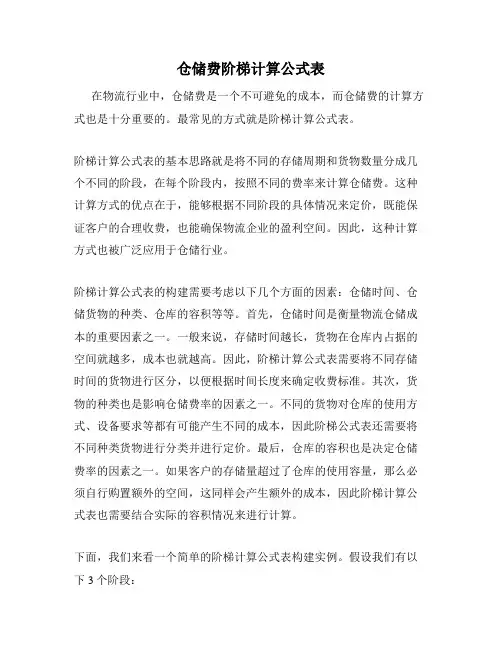 仓储费阶梯计算公式表

在物流行业中，仓储费是一个不可避免的成本，而仓储费的计算方式也是十分重要的。最常见的方式就是阶梯计算公式表。

阶梯计算公式表的基本思路就是将不同的存储周期和货物数量分成几个不同的阶段，在每个阶段内，按照不同的费率来计算仓储费。这种计算方式的优点在于，能够根据不同阶段的具体情况来定价，既能保证客户的合理收费，也能确保物流企业的盈利空间。因此，这种计算方式也被广泛应用于仓储行业。

阶梯计算公式表的构建需要考虑以下几个方面的因素：仓储时间、仓储货物的种类、仓库的容积等等。首先，仓储时间是衡量物流仓储成本的重要因素之一。一般来说，存储时间越长，货物在仓库内占据的空间就越多，成本也就越高。因此，阶梯计算公式表需要将不同存储时间的货物进行区分，以便根据时间长度来确定收费标准。其次，货物的种类也是影响仓储费率的因素之一。不同的货物对仓库的使用方式、设备要求等都有可能产生不同的成本，因此阶梯公式表还需要将不同种类货物进行分类并进行定价。最后，仓库的容积也是决定仓储费率的因素之一。如果客户的存储量超过了仓库的使用容量，那么必须自行购置额外的空间，这同样会产生额外的成本，因此阶梯计算公式表也需要结合实际的容积情况来进行计算。

下面，我们来看一个简单的阶梯计算公式表构建实例。假设我们有以下 3 个阶段：